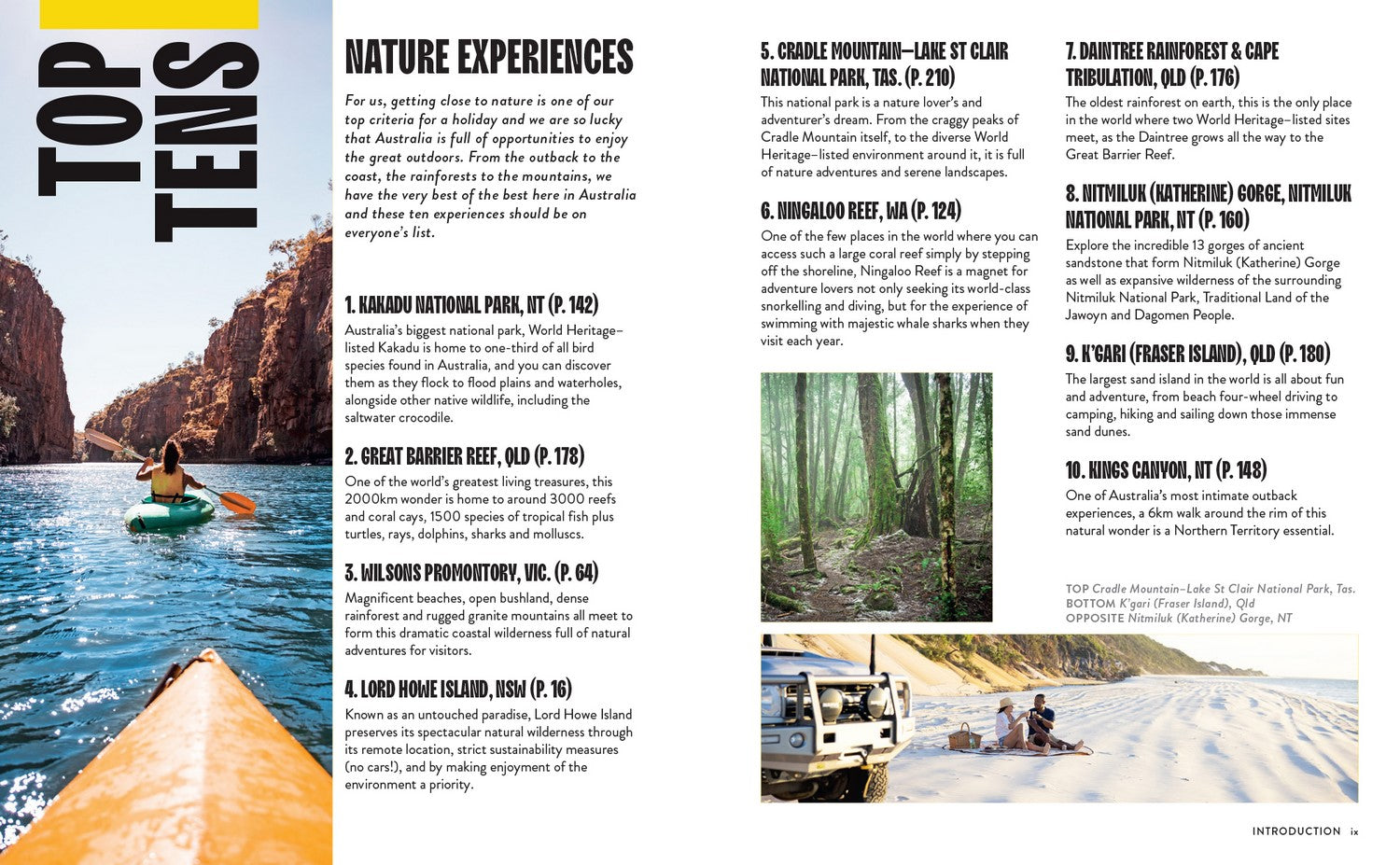 TOP TENS

NATURE EXPERIENCES

For us, getting close to nature is one of our top criteria for a holiday and we are so lucky that Australia is full of opportunities to enjoy the great outdoors. From the outback to the coast, the rainforests to the mountains, we have the very best of the best here in Australia and these ten experiences should be on everyone's list.

1. KAKADU NATIONAL PARK, NT (P. 142)
Australia's biggest national park, World Heritage–listed Kakadu is home to one-third of all bird species found in Australia, and you can discover them as they flock to flood plains and waterholes, alongside other native wildlife, including the saltwater crocodile.

2. GREAT BARRIER REEF, QLD (P. 178)
One of the world's greatest living treasures, this 2000km wonder is home to around 3000 reefs and coral cays, 1500 species of tropical fish plus turtles, rays, dolphins, sharks and molluscs.

3. WILSONS PROMONTORY, VIC. (P. 64)
Magnificent beaches, open bushland, dense rainforest and rugged granite mountains all meet to form this dramatic coastal wilderness full of natural adventures for visitors.

4. LORD HOWE ISLAND, NSW (P. 16)
Known as an untouched paradise, Lord Howe Island preserves its spectacular natural wilderness through its remote location, strict sustainability measures (no cars!), and by making enjoyment of the environment a priority.

5. CRADLE MOUNTAIN–LAKE ST CLAIR NATIONAL PARK, TAS. (P. 210)
This national park is a nature lover's and adventurer's dream. From the craggy peaks of Cradle Mountain itself, to the diverse World Heritage–listed environment around it, it is full of nature adventures and serene landscapes.

6. NINGALOO REEF, WA (P. 124)
One of the few places in the world where you can access such a large coral reef simply by stepping off the shoreline, Ningaloo Reef is a magnet for adventure lovers not only seeking its world-class snorkelling and diving, but for the experience of swimming with majestic whale sharks when they visit each year.

7. DAINTREE RAINFOREST & CAPE TRIBULATION, QLD (P. 176)
The oldest rainforest on earth, this is the only place in the world where two World Heritage–listed sites meet, as the Daintree grows all the way to the Great Barrier Reef.

8. NITMILUK (KATHERINE) GORGE, NITMILUK NATIONAL PARK, NT (P. 160)
Explore the incredible 13 gorges of ancient sandstone that form Nitmiluk (Katherine) Gorge as well as expansive wilderness of the surrounding Nitmiluk National Park, Traditional Land of the Jawoyn and Dagomen People.

9. K'GARI (FRASER ISLAND), QLD (P. 180)
The largest sand island in the world is all about fun and adventure, from beach four-wheel driving to camping, hiking and sailing down those immense sand dunes.

10. KINGS CANYON, NT (P. 148)
One of Australia's most intimate outback experiences, a 6km walk around the rim of this natural wonder is a Northern Territory essential.

TOP Cradle Mountain–Lake St Clair National Park, Tas.
BOTTOM K'gari (Fraser Island), Qld
OPPOSITE Nitmiluk (Katherine) Gorge, NT

INTRODUCTION ix